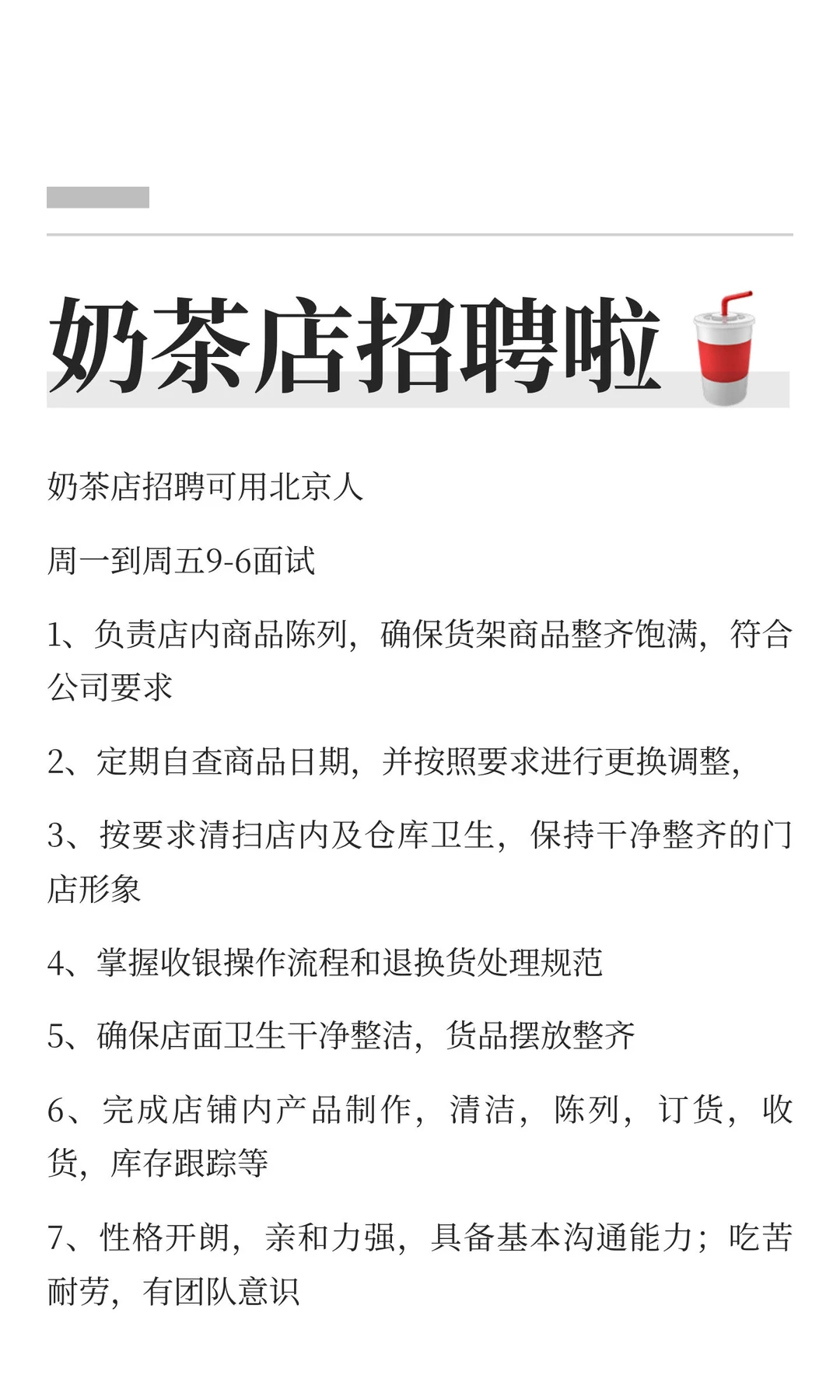 奶茶店招聘啦

奶茶店招聘可用北京人

周一到周五9-6面试

1、负责店内商品陈列，确保货架商品整齐饱满，符合公司要求

2、定期自查商品日期，并按照要求进行更换调整，

3、按要求清扫店内及仓库卫生，保持干净整齐的门店形象

4、掌握收银操作流程和退换货处理规范

5、确保店面卫生干净整洁，货品摆放整齐

6、完成店铺内产品制作，清洁，陈列，订货，收货，库存跟踪等

7、性格开朗，亲和力强，具备基本沟通能力；吃苦耐劳，有团队意识